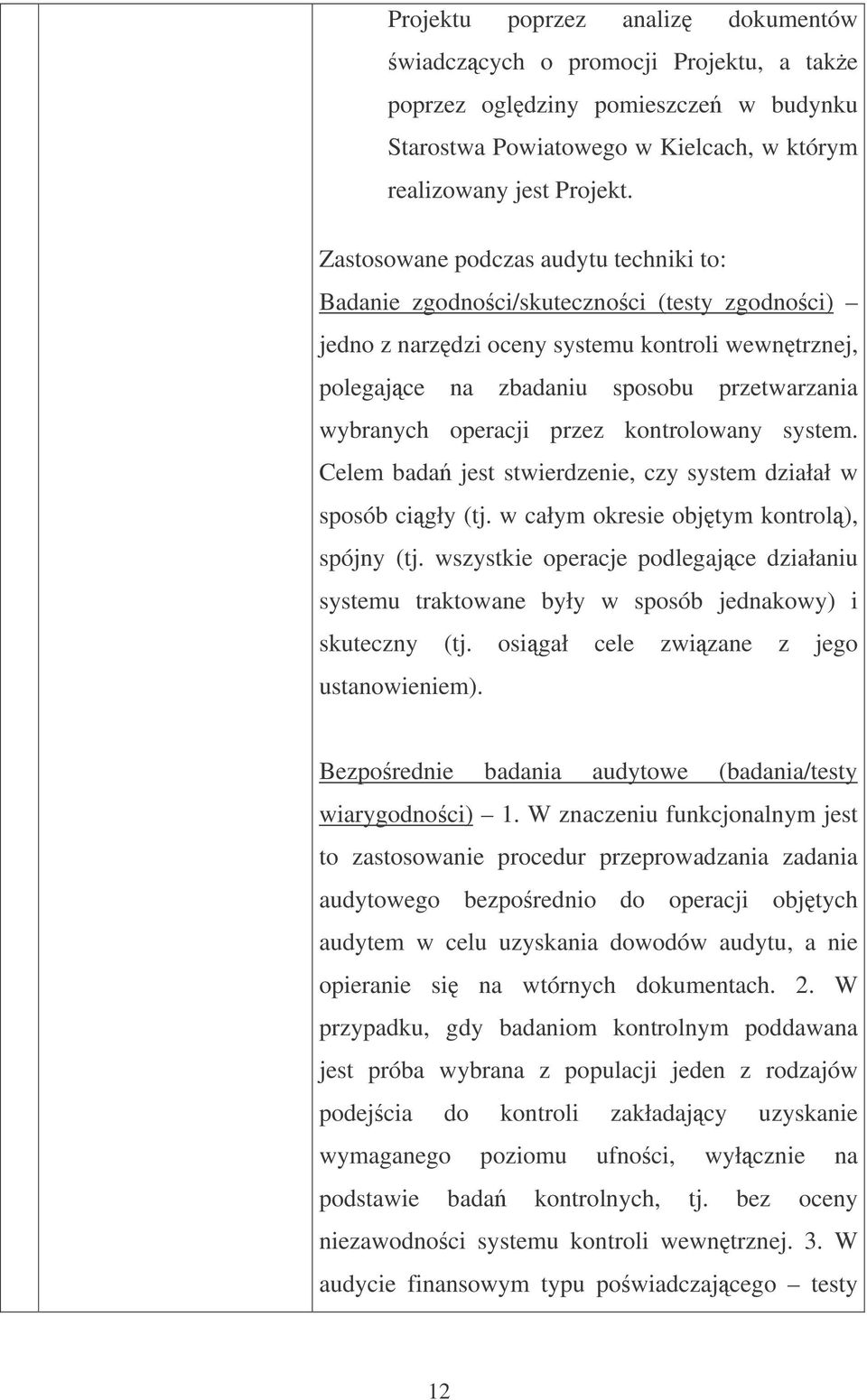 Projektu poprzez analizę dokumentów świadczących o promocji Projektu, a także poprzez oględziny pomieszczeń w budynku Starostwa Powiatowego w Kielcach, w którym realizowany jest Projekt.

Zastosowane podczas audytu techniki to:
Badanie zgodności/skuteczności (testy zgodności) – jedno z narzędzi oceny systemu kontroli wewnętrznej, polegające na zbadaniu sposobu przetwarzania wybranych operacji przez kontrolowany system. Celem badań jest stwierdzenie, czy system działał w sposób ciągły (tj. w całym okresie objętym kontrolą), spójny (tj. wszystkie operacje podlegające działaniu systemu traktowane były w sposób jednakowy) i skuteczny (tj. osiągał cele związane z jego ustanowieniem).

Bezpośrednie badania audytowe (badania/testy wiarygodności) – 1. W znaczeniu funkcjonalnym jest to zastosowanie procedur przeprowadzania zadania audytowego bezpośrednio do operacji objętych audytem w celu uzyskania dowodów audytu, a nie opieranie się na wtórnych dokumentach. 2. W przypadku, gdy badaniom kontrolnym poddawana jest próba wybrana z populacji jeden z rodzajów podejścia do kontroli zakładający uzyskanie wymaganego poziomu ufności, wyłącznie na podstawie badań kontrolnych, tj. bez oceny niezawodności systemu kontroli wewnętrznej. 3. W audycie finansowym typu poświadczającego – testy

12